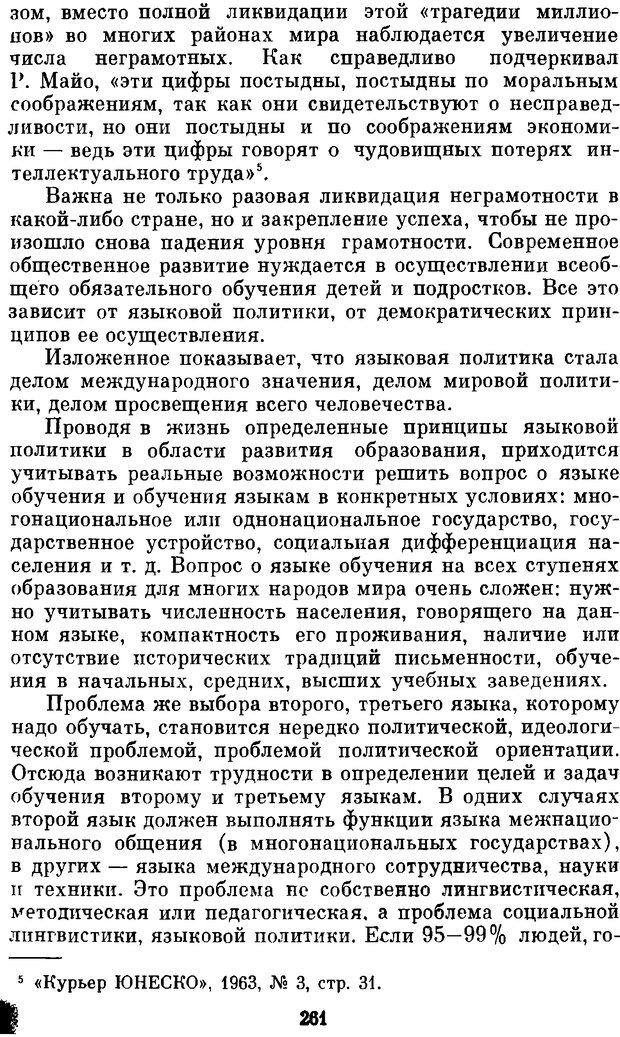 зом, вместо полной ликвидации этой «трагедии миллионов» во многих районах мира наблюдается увеличение числа неграмотных. Как справедливо подчеркивал Р. Майо, «эти цифры постыдны, постыдны по моральным соображениям, так как они свидетельствуют о несправедливости, но они постыдны и по соображениям экономики — ведь эти цифры говорят о чудовищных потерях интеллектуального труда»$^5$.

Важна не только разовая ликвидация неграмотности в какой-либо стране, но и закрепление успеха, чтобы не произошло снова падения уровня грамотности. Современное общественное развитие нуждается в осуществлении всеобщего обязательного обучения детей и подростков. Все это зависит от языковой политики, от демократических принципов ее осуществления.

Изложенное показывает, что языковая политика стала делом международного значения, делом мировой политики, делом просвещения всего человечества.

Проводя в жизнь определенные принципы языковой политики в области развития образования, приходится учитывать реальные возможности решить вопрос о языке обучения и обучения языкам в конкретных условиях: многонациональное или однонациональное государство, государственное устройство, социальная дифференциация населения и т. д. Вопрос о языке обучения на всех ступенях образования для многих народов мира очень сложен: нужно учитывать численность населения, говорящего на данном языке, компактность его проживания, наличие или отсутствие исторических традиций письменности, обучения в начальных, средних, высших учебных заведениях.

Проблема же выбора второго, третьего языка, которому надо обучать, становится нередко политической, идеологической проблемой, проблемой политической ориентации. Отсюда возникают трудности в определении целей и задач обучения второму и третьему языкам. В одних случаях второй язык должен выполнять функции языка межнационального общения (в многонациональных государствах), в других — языка международного сотрудничества, науки и техники. Это проблема не собственно лингвистическая, методическая или педагогическая, а проблема социальной лингвистики, языковой политики. Если 95—99% людей, го-

$^5$ «Курьер ЮНЕСКО», 1963, № 3, стр. 31.

261